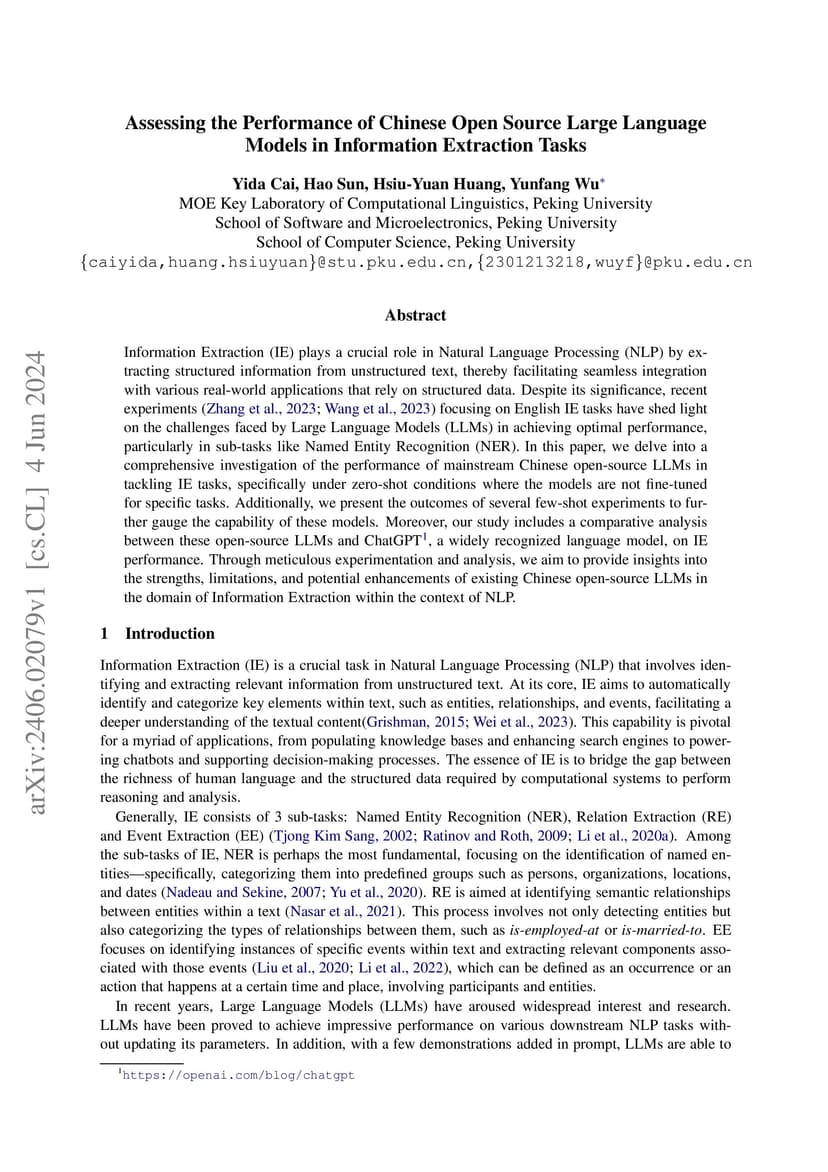 arXiv:2406.02079v1 [cs.CL] 4 Jun 2024

Assessing the Performance of Chinese Open Source Large Language Models in Information Extraction Tasks

Yida Cai, Hao Sun, Hsiu-Yuan Huang, Yunfang Wu*
MOE Key Laboratory of Computational Linguistics, Peking University
School of Software and Microelectronics, Peking University
School of Computer Science, Peking University
{caiyida,huang.hsiuyuan}@stu.pku.edu.cn,{2301213218,wuyf}@pku.edu.cn

Abstract

Information Extraction (IE) plays a crucial role in Natural Language Processing (NLP) by extracting structured information from unstructured text, thereby facilitating seamless integration with various real-world applications that rely on structured data. Despite its significance, recent experiments (Zhang et al., 2023; Wang et al., 2023) focusing on English IE tasks have shed light on the challenges faced by Large Language Models (LLMs) in achieving optimal performance, particularly in sub-tasks like Named Entity Recognition (NER). In this paper, we delve into a comprehensive investigation of the performance of mainstream Chinese open-source LLMs in tackling IE tasks, specifically under zero-shot conditions where the models are not fine-tuned for specific tasks. Additionally, we present the outcomes of several few-shot experiments to further gauge the capability of these models. Moreover, our study includes a comparative analysis between these open-source LLMs and ChatGPT$^1$, a widely recognized language model, on IE performance. Through meticulous experimentation and analysis, we aim to provide insights into the strengths, limitations, and potential enhancements of existing Chinese open-source LLMs in the domain of Information Extraction within the context of NLP.

1 Introduction

Information Extraction (IE) is a crucial task in Natural Language Processing (NLP) that involves identifying and extracting relevant information from unstructured text. At its core, IE aims to automatically identify and categorize key elements within text, such as entities, relationships, and events, facilitating a deeper understanding of the textual content(Grishman, 2015; Wei et al., 2023). This capability is pivotal for a myriad of applications, from populating knowledge bases and enhancing search engines to powering chatbots and supporting decision-making processes. The essence of IE is to bridge the gap between the richness of human language and the structured data required by computational systems to perform reasoning and analysis.

Generally, IE consists of 3 sub-tasks: Named Entity Recognition (NER), Relation Extraction (RE) and Event Extraction (EE) (Tjong Kim Sang, 2002; Ratinov and Roth, 2009; Li et al., 2020a). Among the sub-tasks of IE, NER is perhaps the most fundamental, focusing on the identification of named entities—specifically, categorizing them into predefined groups such as persons, organizations, locations, and dates (Nadeau and Sekine, 2007; Yu et al., 2020). RE is aimed at identifying semantic relationships between entities within a text (Nasar et al., 2021). This process involves not only detecting entities but also categorizing the types of relationships between them, such as is-employed-at or is-married-to. EE focuses on identifying instances of specific events within text and extracting relevant components associated with those events (Liu et al., 2020; Li et al., 2022), which can be defined as an occurrence or an action that happens at a certain time and place, involving participants and entities.

In recent years, Large Language Models (LLMs) have aroused widespread interest and research. LLMs have been proved to achieve impressive performance on various downstream NLP tasks without updating its parameters. In addition, with a few demonstrations added in prompt, LLMs are able to

$^1$https://openai.com/blog/chatgpt